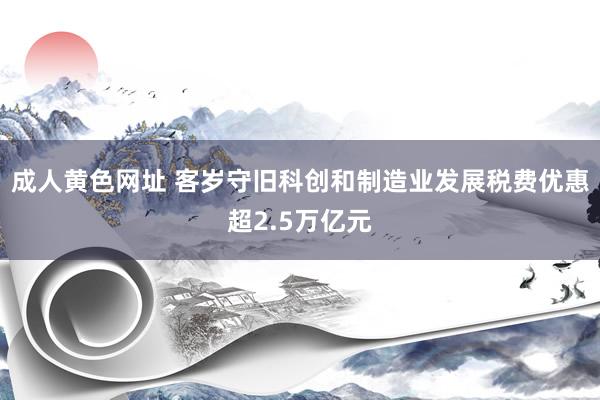 成人黄色网址 客岁守旧科创和制造业发展税费优惠超2.5万亿元